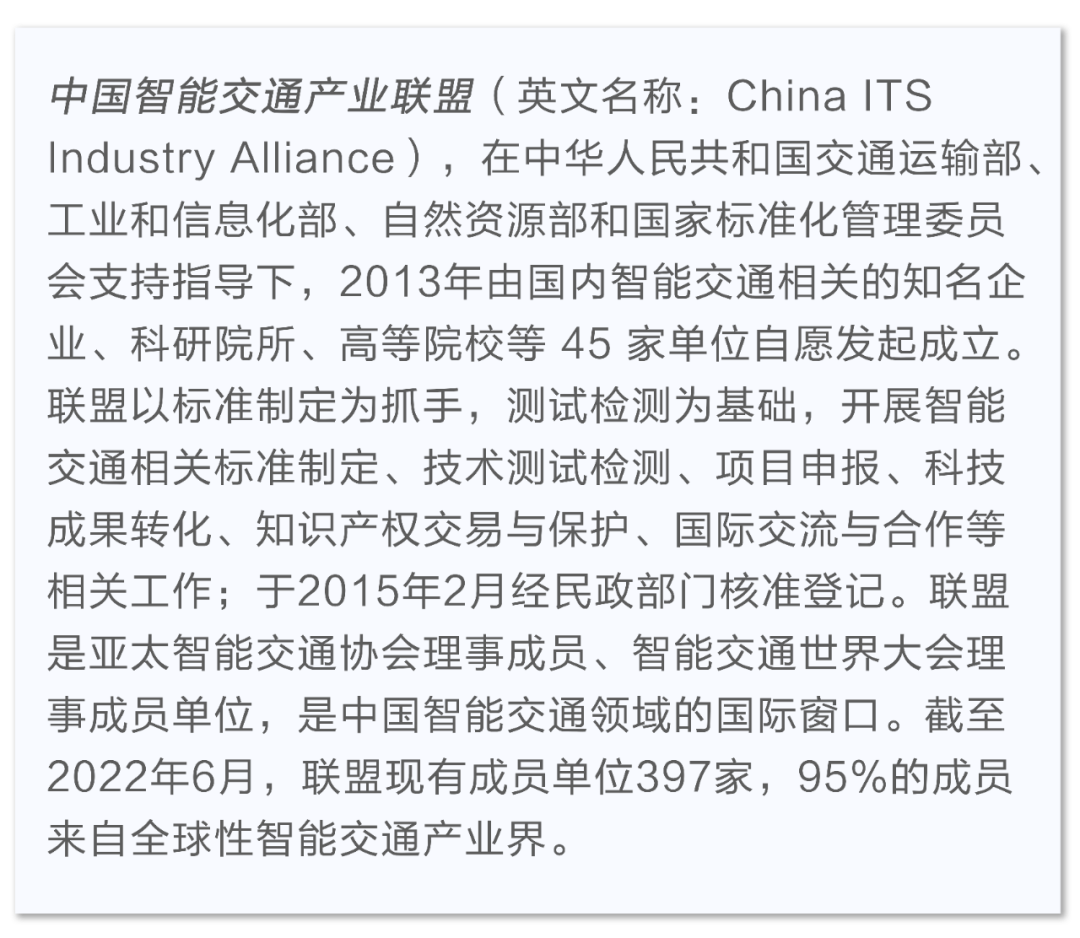 中国智能交通产业联盟（英文名称：China ITS Industry Alliance），在中华人民共和国交通运输部、工业和信息化部、自然资源部和国家标准化管理委员会支持指导下，2013年由国内智能交通相关的知名企业、科研院所、高等院校等45家单位自愿发起成立。联盟以标准制定为抓手，测试检测为基础，开展智能交通相关标准制定、技术测试检测、项目申报、科技成果转化、知识产权交易与保护、国际交流与合作等相关工作；于2015年2月经民政部门核准登记。联盟是亚太智能交通协会理事成员、智能交通世界大会理事成员单位，是中国智能交通领域的国际窗口。截至2022年6月，联盟现有成员单位397家，95%的成员来自全球性智能交通产业界。